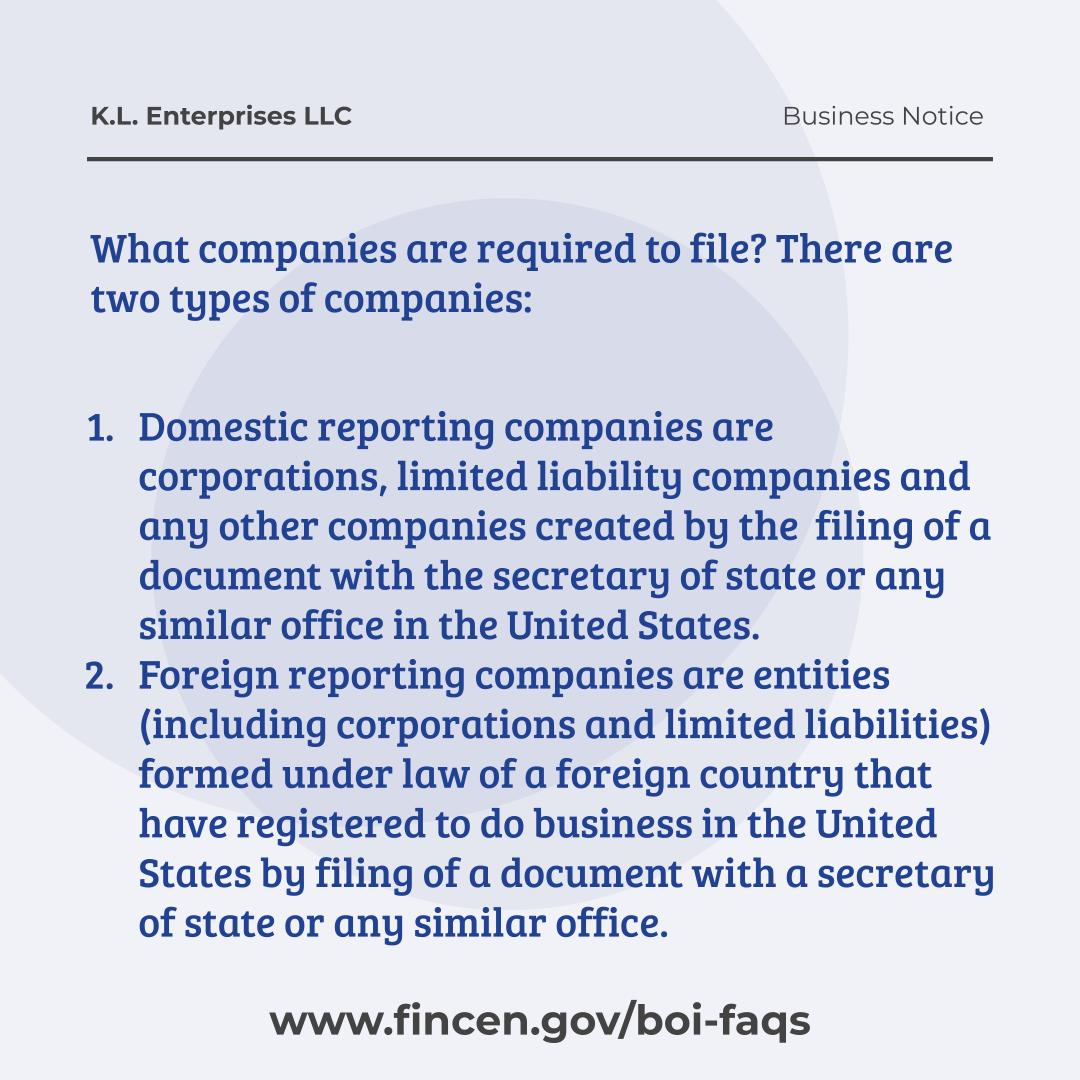 K.L. Enterprises LLC

Business Notice

What companies are required to file? There are two types of companies:

1. Domestic reporting companies are corporations, limited liability companies and any other companies created by the filing of a document with the secretary of state or any similar office in the United States.
2. Foreign reporting companies are entities (including corporations and limited liabilities) formed under law of a foreign country that have registered to do business in the United States by filing of a document with a secretary of state or any similar office.

www.fincen.gov/boi-faqs